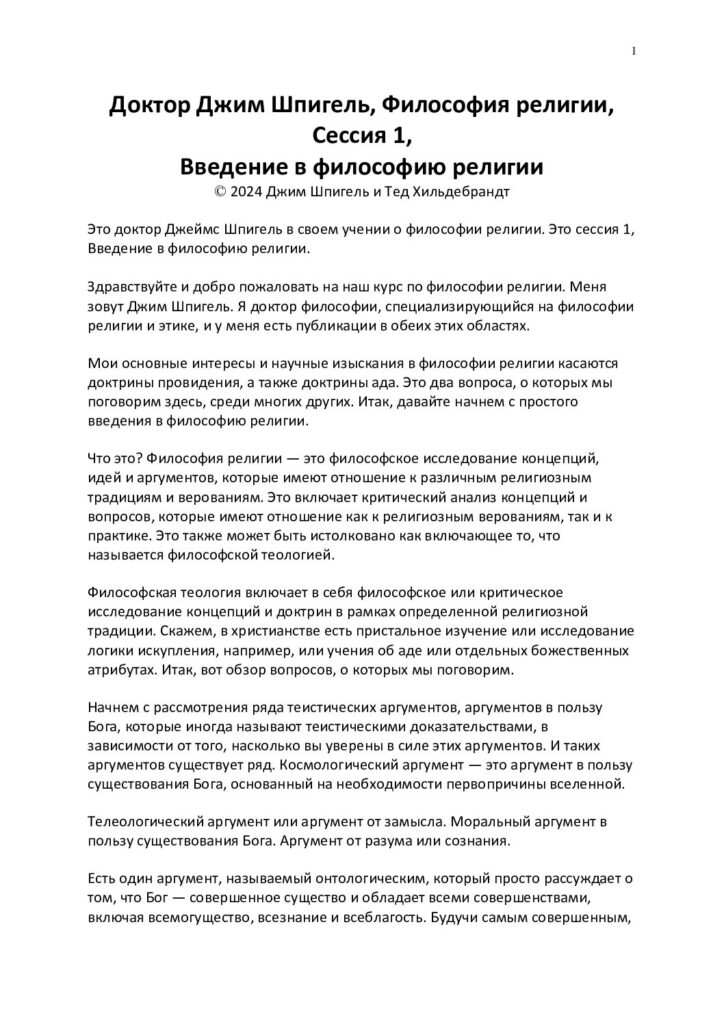 1

Доктор Джим Шпигель, Философия религии, Сессия 1, Введение в философию религии
© 2024 Джим Шпигель и Тед Хильдебрандт

Это доктор Джеймс Шпигель в своем учении о философии религии. Это сессия 1, Введение в философию религии.

Здравствуйте и добро пожаловать на наш курс по философии религии. Меня зовут Джим Шпигель. Я доктор философии, специализирующийся на философии религии и этике, и у меня есть публикации в обеих этих областях.

Мои основные интересы и научные изыскания в философии религии касаются доктрины провидения, а также доктрины ада. Это два вопроса, о которых мы поговорим здесь, среди многих других. Итак, давайте начнем с простого введения в философию религии.

Что это? Философия религии — это философское исследование концепций, идей и аргументов, которые имеют отношение к различным религиозным традициям и верованиям. Это включает критический анализ концепций и вопросов, которые имеют отношение как к религиозным верованиям, так и к практике. Это также может быть истолковано как включающее то, что называется философской теологией.

Философская теология включает в себя философское или критическое исследование концепций и доктрин в рамках определенной религиозной традиции. Скажем, в христианстве есть пристальное изучение или исследование логики искупления, например, или учения об аде или отдельных божественных атрибутах. Итак, вот обзор вопросов, о которых мы поговорим.

Начнем с рассмотрения ряда теистических аргументов, аргументов в пользу Бога, которые иногда называют теистическими доказательствами, в зависимости от того, насколько вы уверены в силе этих аргументов. И таких аргументов существует ряд. Космологический аргумент — это аргумент в пользу существования Бога, основанный на необходимости первопричины вселенной.

Телеологический аргумент или аргумент от замысла. Моральный аргумент в пользу существования Бога. Аргумент от разума или сознания.

Есть один аргумент, называемый онтологическим, который просто рассуждает о том, что Бог — совершенное существо и обладает всеми совершенствами, включая всемогущество, всезнание и всеблагость. Будучи самым совершенным,